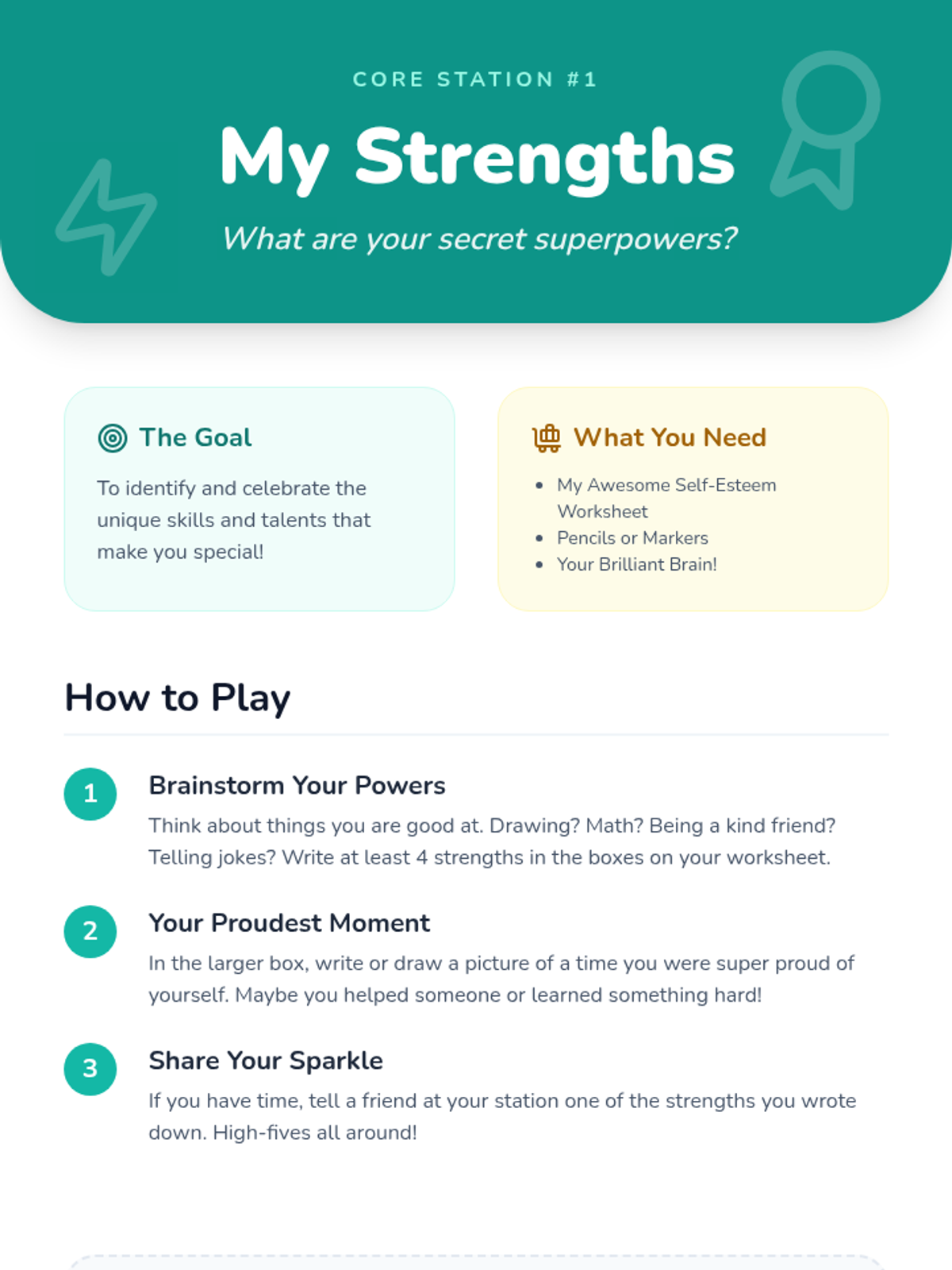 CORE STATION #1

My Strengths

What are your secret superpowers?

The Goal

To identify and celebrate the unique skills and talents that make you special!

What You Need

• My Awesome Self-Esteem Worksheet
• Pencils or Markers
• Your Brilliant Brain!

How to Play

1
Brainstorm Your Powers
Think about things you are good at. Drawing? Math? Being a kind friend? Telling jokes? Write at least 4 strengths in the boxes on your worksheet.

2
Your Proudest Moment
In the larger box, write or draw a picture of a time you were super proud of yourself. Maybe you helped someone or learned something hard!

3
Share Your Sparkle
If you have time, tell a friend at your station one of the strengths you wrote down. High-fives all around!